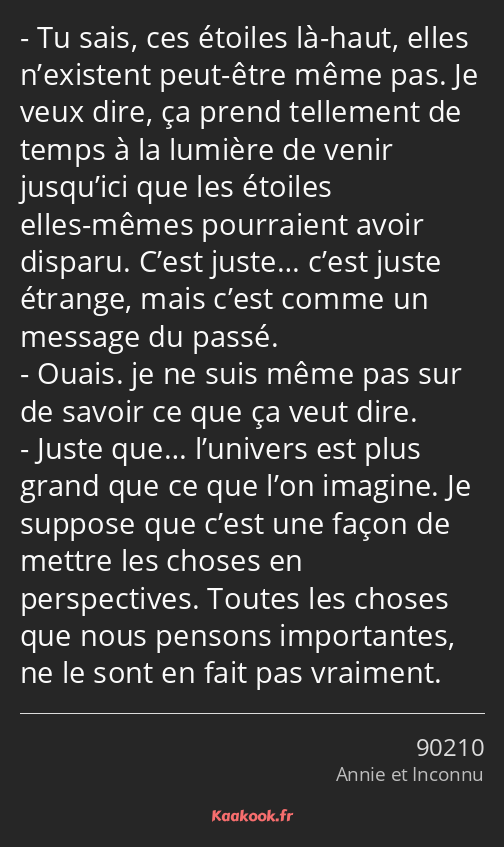 - Tu sais, ces étoiles là-haut, elles n’existent peut-être même pas. Je veux dire, ça prend tellement de temps à la lumière de venir jusqu’ici que les étoiles elles-mêmes pourraient avoir disparu. C’est juste… c’est juste étrange, mais c’est comme un message du passé.
- Ouais. je ne suis même pas sur de savoir ce que ça veut dire.
- Juste que… l’univers est plus grand que ce que l’on imagine. Je suppose que c’est une façon de mettre les choses en perspectives. Toutes les choses que nous pensons importantes, ne le sont en fait pas vraiment.

90210
Annie et Inconnu

Kaakook.fr